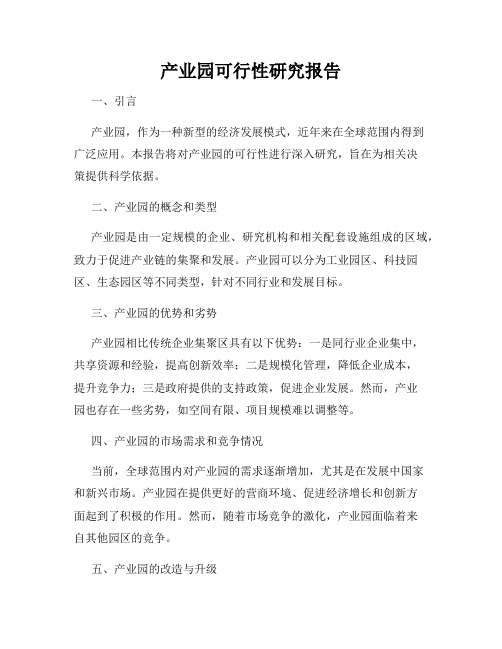 产业园可行性研究报告

一、引言

产业园，作为一种新型的经济发展模式，近年来在全球范围内得到广泛应用。本报告将对产业园的可行性进行深入研究，旨在为相关决策提供科学依据。

二、产业园的概念和类型

产业园是由一定规模的企业、研究机构和相关配套设施组成的区域，致力于促进产业链的集聚和发展。产业园可以分为工业园区、科技园区、生态园区等不同类型，针对不同行业和发展目标。

三、产业园的优势和劣势

产业园相比传统企业集聚区具有以下优势：一是同行业企业集中，共享资源和经验，提高创新效率；二是规模化管理，降低企业成本，提升竞争力；三是政府提供的支持政策，促进企业发展。然而，产业园也存在一些劣势，如空间有限、项目规模难以调整等。

四、产业园的市场需求和竞争情况

当前，全球范围内对产业园的需求逐渐增加，尤其是在发展中国家和新兴市场。产业园在提供更好的营商环境、促进经济增长和创新方面起到了积极的作用。然而，随着市场竞争的激化，产业园面临着来自其他园区的竞争。

五、产业园的改造与升级